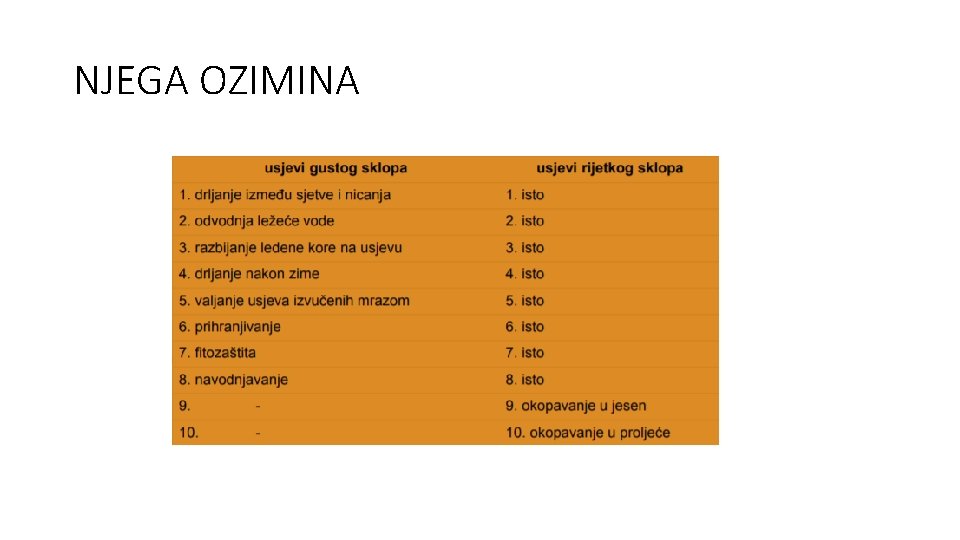 NJEGA OZIMINA

| usjevi gustog sklopa | usjevi rijetkog sklopa |
|---|---|
| 1. drljanje između sjetve i nicanja | 1. isto |
| 2. odvodnja ležeće vode | 2. isto |
| 3. razbijanje ledene kore na usjevu | 3. isto |
| 4. drljanje nakon zime | 4. isto |
| 5. valjanje usjeva izvučenih mrazom | 5. isto |
| 6. prihranjivanje | 6. isto |
| 7. fitozaštita | 7. isto |
| 8. navodnjavanje | 8. isto |
| 9. - | 9. okopavanje u jesen |
| 10. - | 10. okopavanje u proljeće |